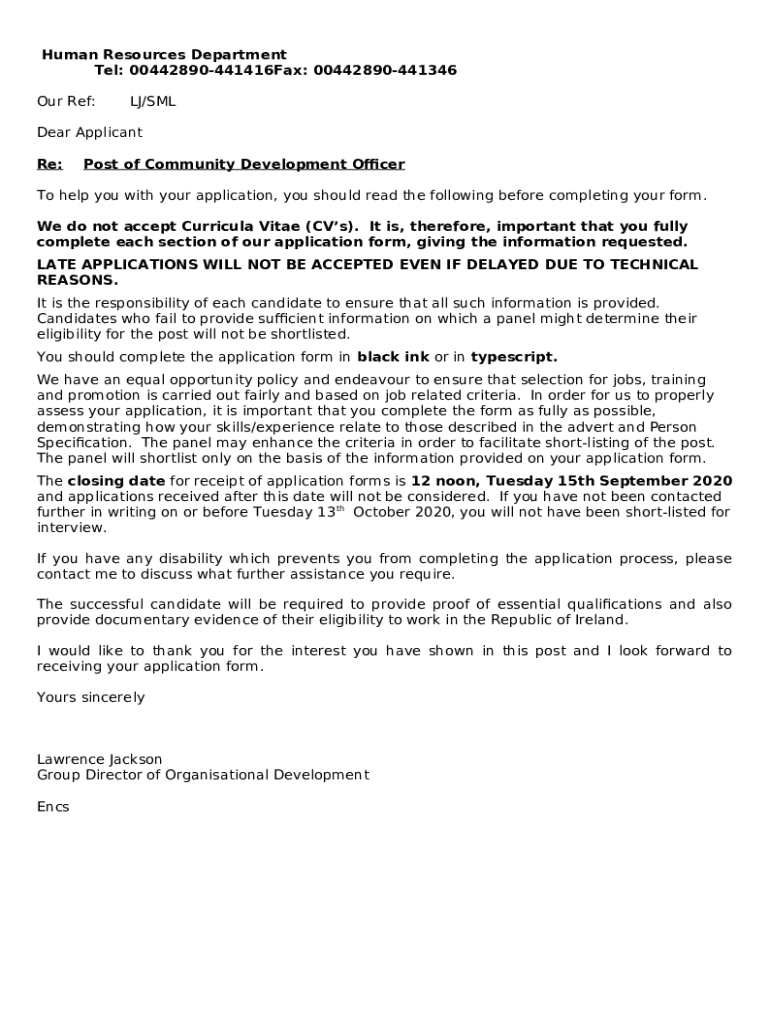 Human Resources Department
Tel: 00442890-441416Fax: 00442890-441346

Our Ref: LJ/SML

Dear Applicant

Re: Post of Community Development Officer

To help you with your application, you should read the following before completing your form.

We do not accept Curricula Vitae (CV's). It is, therefore, important that you fully complete each section of our application form, giving the information requested.

LATE APPLICATIONS WILL NOT BE ACCEPTED EVEN IF DELAYED DUE TO TECHNICAL REASONS.

It is the responsibility of each candidate to ensure that all such information is provided. Candidates who fail to provide sufficient information on which a panel might determine their eligibility for the post will not be shortlisted.

You should complete the application form in black ink or in typescript.

We have an equal opportunity policy and endeavour to ensure that selection for jobs, training and promotion is carried out fairly and based on job related criteria. In order for us to properly assess your application, it is important that you complete the form as fully as possible, demonstrating how your skills/experience relate to those described in the advert and Person Specification. The panel may enhance the criteria in order to facilitate short-listing of the post. The panel will shortlist only on the basis of the information provided on your application form.

The closing date for receipt of application forms is 12 noon, Tuesday 15th September 2020 and applications received after this date will not be considered. If you have not been contacted further in writing on or before Tuesday 13$^{th}$ October 2020, you will not have been short-listed for interview.

If you have any disability which prevents you from completing the application process, please contact me to discuss what further assistance you require.

The successful candidate will be required to provide proof of essential qualifications and also provide documentary evidence of their eligibility to work in the Republic of Ireland.

I would like to thank you for the interest you have shown in this post and I look forward to receiving your application form.

Yours sincerely

Lawrence Jackson
Group Director of Organisational Development

Encs